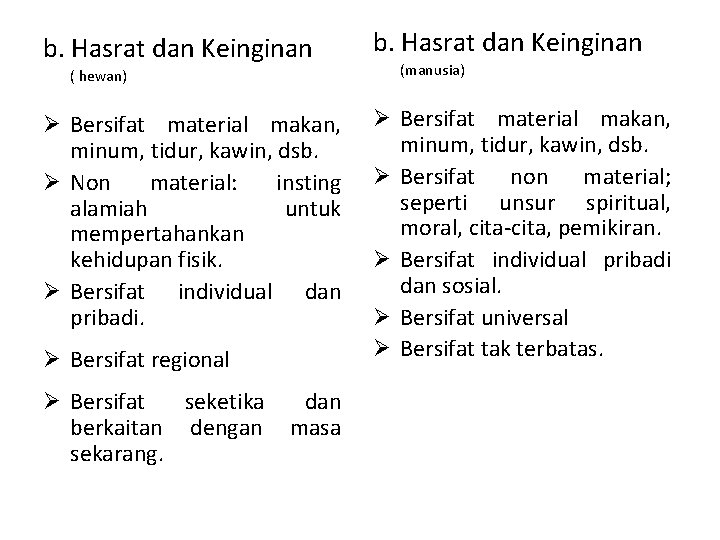 b. Hasrat dan Keinginan
( hewan)

➢ Bersifat material makan, minum, tidur, kawin, dsb.
➢ Non material: insting alamiah untuk mempertahankan kehidupan fisik.
➢ Bersifat individual dan pribadi.
➢ Bersifat regional
➢ Bersifat seketika dan berkaitan dengan masa sekarang.

b. Hasrat dan Keinginan
(manusia)

➢ Bersifat material makan, minum, tidur, kawin, dsb.
➢ Bersifat non material; seperti unsur spiritual, moral, cita-cita, pemikiran.
➢ Bersifat individual pribadi dan sosial.
➢ Bersifat universal
➢ Bersifat tak terbatas.